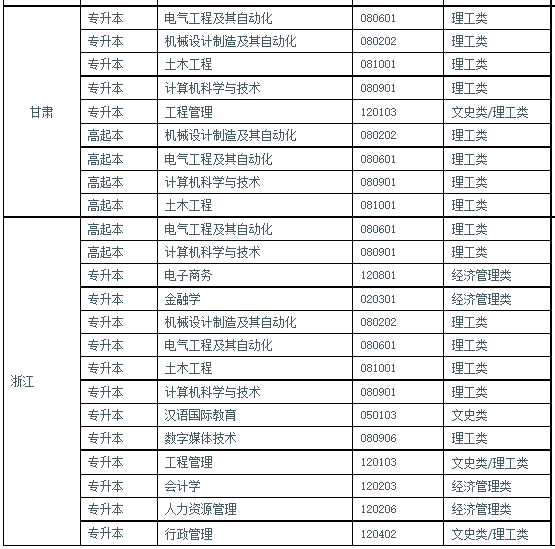 | | | | | |
|---|---|---|---|---|
| 甘肃 | 专升本 | 电气工程及其自动化 | 080601 | 理工类 |
| | 专升本 | 机械设计制造及其自动化 | 080202 | 理工类 |
| | 专升本 | 土木工程 | 081001 | 理工类 |
| | 专升本 | 计算机科学与技术 | 080901 | 理工类 |
| | 专升本 | 工程管理 | 120103 | 文史类/理工类 |
| | 高起本 | 机械设计制造及其自动化 | 080202 | 理工类 |
| | 高起本 | 电气工程及其自动化 | 080601 | 理工类 |
| | 高起本 | 计算机科学与技术 | 080901 | 理工类 |
| | 高起本 | 土木工程 | 081001 | 理工类 |
| 浙江 | 高起本 | 电气工程及其自动化 | 080601 | 理工类 |
| | 高起本 | 计算机科学与技术 | 080901 | 理工类 |
| | 专升本 | 电子商务 | 120801 | 经济管理类 |
| | 专升本 | 金融学 | 020301 | 经济管理类 |
| | 专升本 | 机械设计制造及其自动化 | 080202 | 理工类 |
| | 专升本 | 电气工程及其自动化 | 080601 | 理工类 |
| | 专升本 | 土木工程 | 081001 | 理工类 |
| | 专升本 | 计算机科学与技术 | 080901 | 理工类 |
| | 专升本 | 汉语国际教育 | 050103 | 文史类 |
| | 专升本 | 数字媒体技术 | 080906 | 理工类 |
| | 专升本 | 工程管理 | 120103 | 文史类/理工类 |
| | 专升本 | 会计学 | 120203 | 经济管理类 |
| | 专升本 | 人力资源管理 | 120206 | 经济管理类 |
| | 专升本 | 行政管理 | 120402 | 文史类/理工类 |